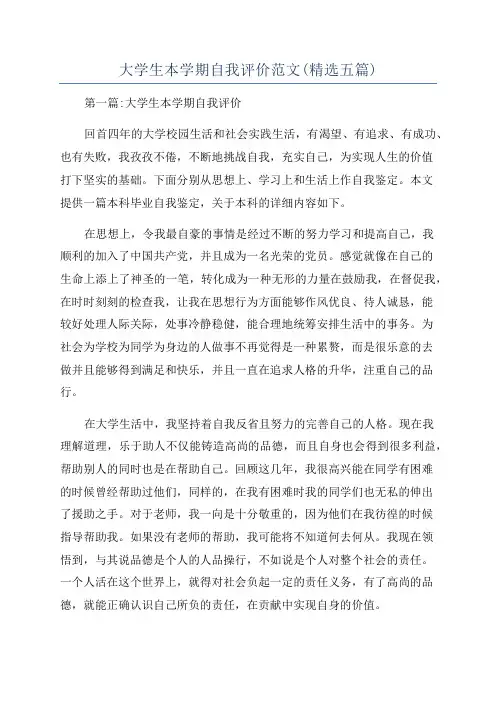 大学生本学期自我评价范文(精选五篇)

第一篇:大学生本学期自我评价

回首四年的大学校园生活和社会实践生活，有渴望、有追求、有成功、也有失败，我孜孜不倦，不断地挑战自我，充实自己，为实现人生的价值打下坚实的基础。下面分别从思想上、学习上和生活上作自我鉴定。本文提供一篇本科毕业自我鉴定，关于本科的详细内容如下。

在思想上，令我最自豪的事情是经过不断的努力学习和提高自己，我顺利的加入了中国共产党，并且成为一名光荣的党员。感觉就像在自己的生命上添上了神圣的一笔，转化成为一种无形的力量在鼓励我，在督促我，在时时刻刻的检查我，让我在思想行为方面能够作风优良、待人诚恳，能较好处理人际关际，处事冷静稳健，能合理地统筹安排生活中的事务。为社会为学校为同学为身边的人做事不再觉得是一种累赘，而是很乐意的去做并且能够得到满足和快乐，并且一直在追求人格的升华，注重自己的品行。

在大学生活中，我坚持着自我反省且努力的完善自己的人格。现在我理解道理，乐于助人不仅能铸造高尚的品德，而且自身也会得到很多利益，帮助别人的同时也是在帮助自己。回顾这几年，我很高兴能在同学有困难的时候曾经帮助过他们，同样的，在我有困难时我的同学们也无私的伸出了援助之手。对于老师，我一向是十分敬重的，因为他们在我彷徨的时候指导帮助我。如果没有老师的帮助，我可能将不知道何去何从。我现在领悟到，与其说品德是个人的人品操行，不如说是个人对整个社会的责任。一个人活在这个世界上，就得对社会负起一定的责任义务，有了高尚的品德，就能正确认识自己所负的责任，在贡献中实现自身的价值。